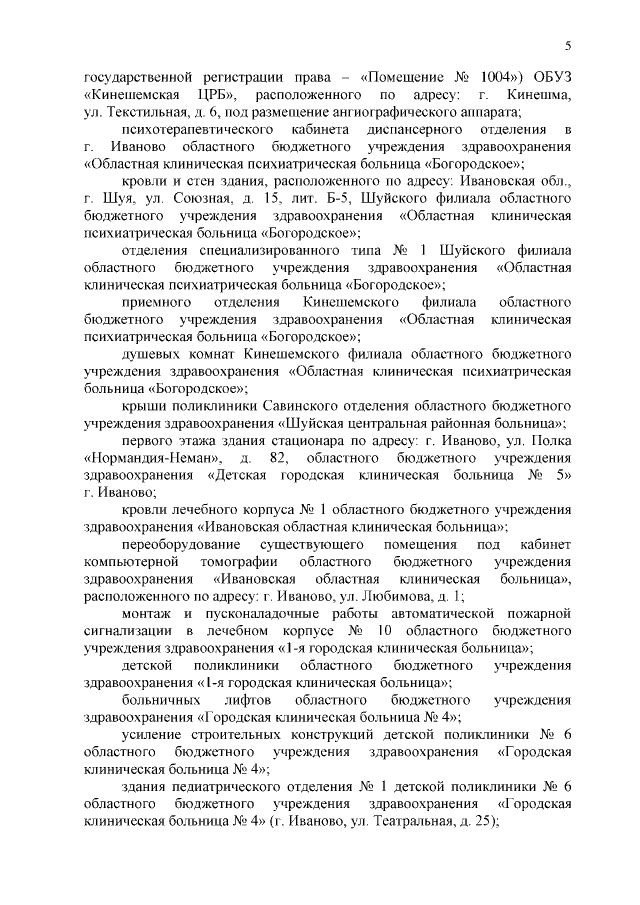 5

государственной регистрации права – «Помещение № 1004») ОБУЗ «Кинешемская ЦРБ», расположенного по адресу: г. Кинешма, ул. Текстильная, д. 6, под размещение ангиографического аппарата;

психотерапевтического кабинета диспансерного отделения в г. Иваново областного бюджетного учреждения здравоохранения «Областная клиническая психиатрическая больница «Богородское»;

кровли и стен здания, расположенного по адресу: Ивановская обл., г. Шуя, ул. Союзная, д. 15, лит. Б-5, Шуйского филиала областного бюджетного учреждения здравоохранения «Областная клиническая психиатрическая больница «Богородское»;

отделения специализированного типа № 1 Шуйского филиала областного бюджетного учреждения здравоохранения «Областная клиническая психиатрическая больница «Богородское»;

приемного отделения Кинешемского филиала областного бюджетного учреждения здравоохранения «Областная клиническая психиатрическая больница «Богородское»;

душевых комнат Кинешемского филиала областного бюджетного учреждения здравоохранения «Областная клиническая психиатрическая больница «Богородское»;

крыши поликлиники Савинского отделения областного бюджетного учреждения здравоохранения «Шуйская центральная районная больница»;

первого этажа здания стационара по адресу: г. Иваново, ул. Полка «Нормандия-Неман», д. 82, областного бюджетного учреждения здравоохранения «Детская городская клиническая больница № 5» г. Иваново;

кровли лечебного корпуса № 1 областного бюджетного учреждения здравоохранения «Ивановская областная клиническая больница»;

переоборудование существующего помещения под кабинет компьютерной томографии областного бюджетного учреждения здравоохранения «Ивановская областная клиническая больница», расположенного по адресу: г. Иваново, ул. Любимова, д. 1;

монтаж и пусконаладочные работы автоматической пожарной сигнализации в лечебном корпусе № 10 областного бюджетного учреждения здравоохранения «1-я городская клиническая больница»;

детской поликлиники областного бюджетного учреждения здравоохранения «1-я городская клиническая больница»;

больничных лифтов областного бюджетного учреждения здравоохранения «Городская клиническая больница № 4»;

усиление строительных конструкций детской поликлиники № 6 областного бюджетного учреждения здравоохранения «Городская клиническая больница № 4»;

здания педиатрического отделения № 1 детской поликлиники № 6 областного бюджетного учреждения здравоохранения «Городская клиническая больница № 4» (г. Иваново, ул. Театральная, д. 25);